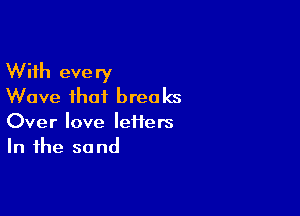 With every
Wave that breaks
Over love letters
In the sand